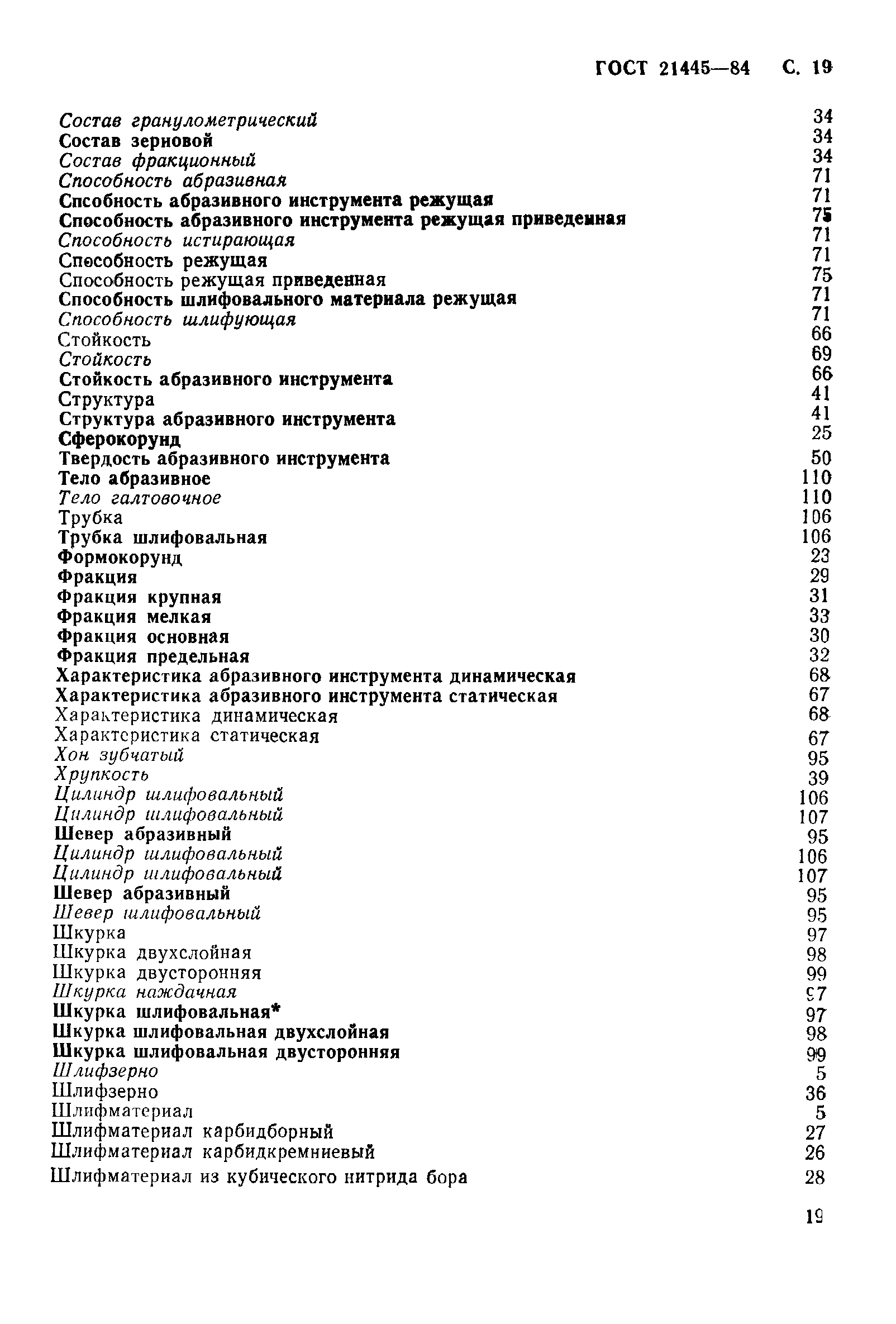 ГОСТ 21445—84 С. 19

Состав гранулометрический 34
Состав зерновой 34
Состав фракционный 34
Способность абразивная 71
Способность абразивного инструмента режущая 71
Способность абразивного инструмента режущая приведенная 75
Способность истирающая 71
Способность режущая 71
Способность режущая приведенная 75
Способность шлифовального материала режущая 71
Способность шлифующая 71
Стойкость 66
Стойкость 69
Стойкость абразивного инструмента 66
Структура 41
Структура абразивного инструмента 41
Сферокорунд 25
Твердость абразивного инструмента 50
Тело абразивное 110
Тело галтовочное 110
Трубка 106
Трубка шлифовальная 106
Формокорунд 23
Фракция 29
Фракция крупная 31
Фракция мелкая 33
Фракция основная 30
Фракция предельная 32
Характеристика абразивного инструмента динамическая 68
Характеристика абразивного инструмента статическая 67
Характеристика динамическая 68
Характеристика статическая 67
Хон зубчатый 95
Хрупкость 39
Цилиндр шлифовальный 106
Цилиндр шлифовальный 107
Шевер абразивный 95
Цилиндр шлифовальный 106
Цилиндр шлифовальный 107
Шевер абразивный 95
Шевер шлифовальный 95
Шкурка 97
Шкурка двухслойная 98
Шкурка двусторонняя 99
Шкурка наждачная 97
Шкурка шлифовальная* 97
Шкурка шлифовальная двухслойная 98
Шкурка шлифовальная двусторонняя 99
Шлифзерно 5
Шлифзерно 36
Шлифматериал 5
Шлифматериал карбидборный 27
Шлифматериал карбидкремниевый 26
Шлифматериал из кубического нитрида бора 28

19